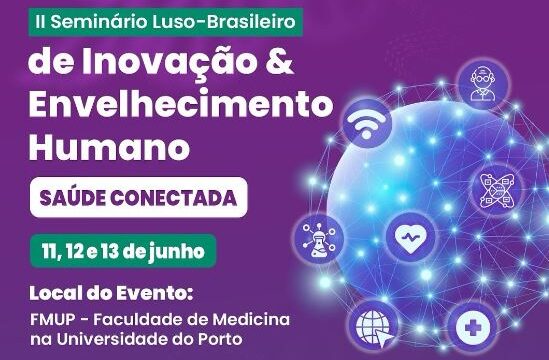 II Seminário Luso-Brasileiro
de Inovação & Envelhecimento Humano

SAÚDE CONECTADA

11, 12 e 13 de junho

Local do Evento:
FMUP - Faculdade de Medicina na Universidade do Porto